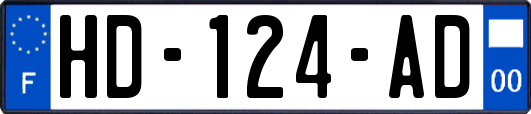 F
HD-124-AD
00